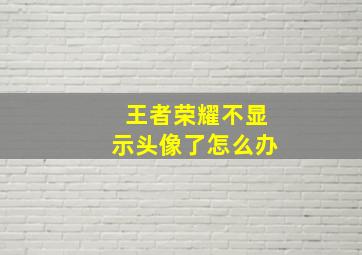 王者荣耀不显示头像了怎么办